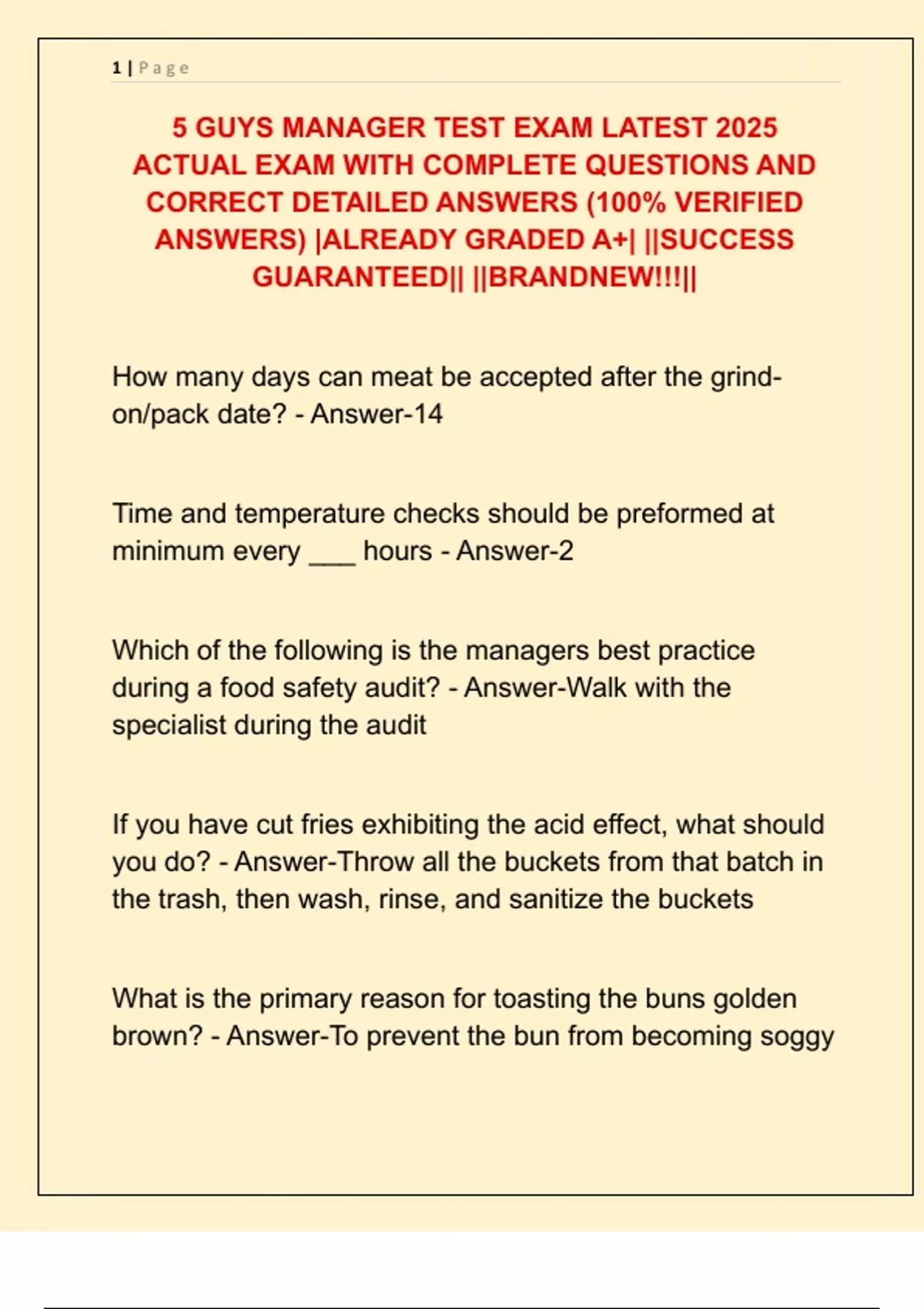 1 | Page

5 GUYS MANAGER TEST EXAM LATEST 2025 ACTUAL EXAM WITH COMPLETE QUESTIONS AND CORRECT DETAILED ANSWERS (100% VERIFIED ANSWERS) |ALREADY GRADED A+| ||SUCCESS GUARANTEED|| ||BRANDNEW!!!||

How many days can meat be accepted after the grind-on/pack date? - Answer-14

Time and temperature checks should be preformed at minimum every ___ hours - Answer-2

Which of the following is the managers best practice during a food safety audit? - Answer-Walk with the specialist during the audit

If you have cut fries exhibiting the acid effect, what should you do? - Answer-Throw all the buckets from that batch in the trash, then wash, rinse, and sanitize the buckets

What is the primary reason for toasting the buns golden brown? - Answer-To prevent the bun from becoming soggy